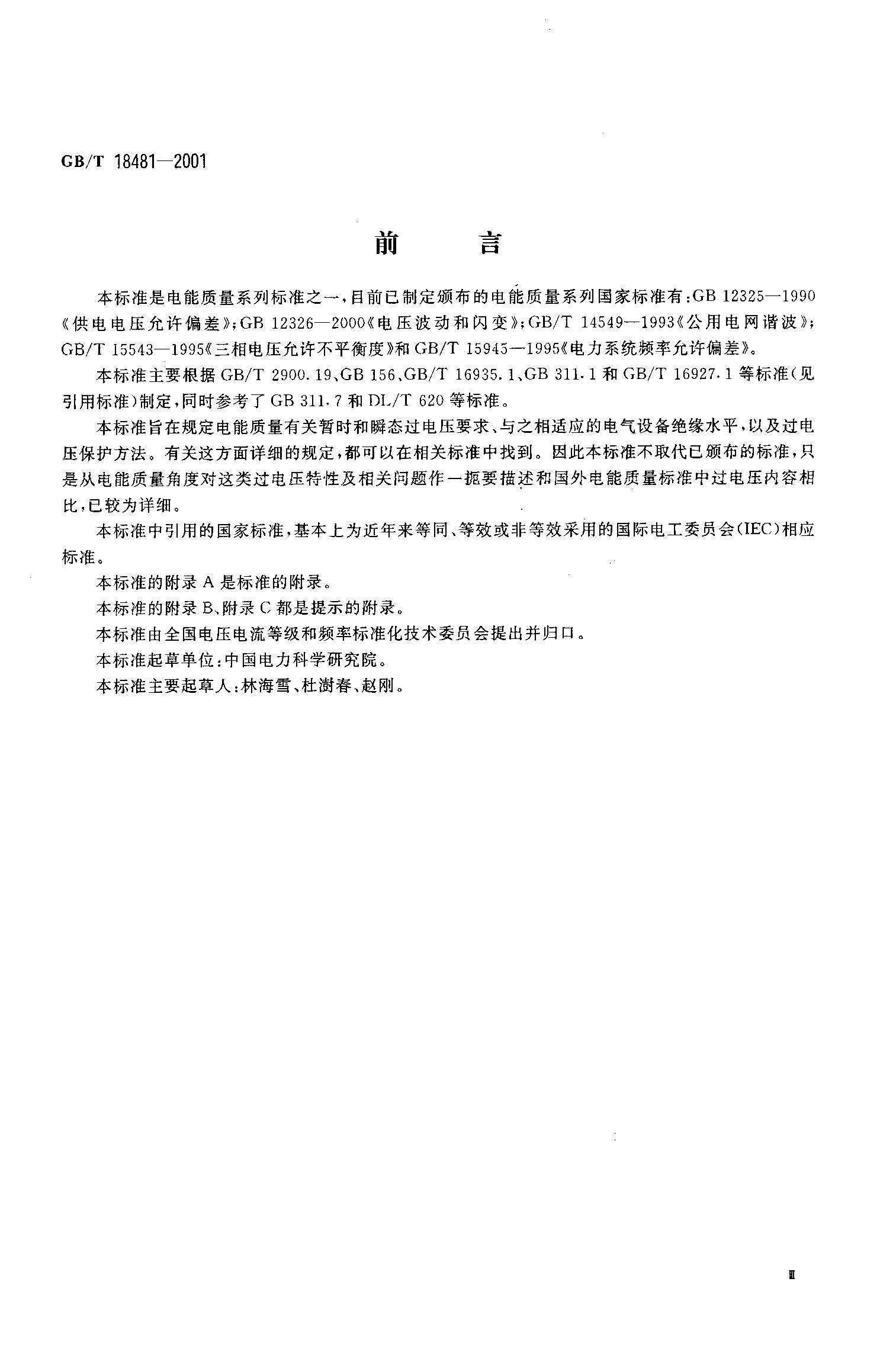 GB/T 18481—2001

前　言

本标准是电能质量系列标准之一，目前已制定颁布的电能质量系列国家标准有：GB 12325—1990《供电电压允许偏差》；GB 12326—2000《电压波动和闪变》；GB/T 14549—1993《公用电网谐波》；GB/T 15543—1995《三相电压允许不平衡度》和 GB/T 15945—1995《电力系统频率允许偏差》。

本标准主要根据 GB/T 2900.19、GB 156、GB/T 16935.1、GB 311.1 和 GB/T 16927.1 等标准（见引用标准）制定，同时参考了 GB 311.7 和 DL/T 620 等标准。

本标准旨在规定电能质量有关暂时和瞬态过电压要求、与之相适应的电气设备绝缘水平，以及过电压保护方法。有关这方面详细的规定，都可以在相关标准中找到。因此本标准不取代已颁布的标准，只是从电能质量角度对这类过电压特性及相关问题作一扼要描述和国外电能质量标准中过电压内容相比，已较为详细。

本标准中引用的国家标准，基本上为近年来等同、等效或非等效采用的国际电工委员会（IEC）相应标准。

本标准的附录 A 是标准的附录。

本标准的附录 B、附录 C 都是提示的附录。

本标准由全国电压电流等级和频率标准化技术委员会提出并归口。

本标准起草单位：中国电力科学研究院。

本标准主要起草人：林海雪、杜澍春、赵刚。

Ⅲ